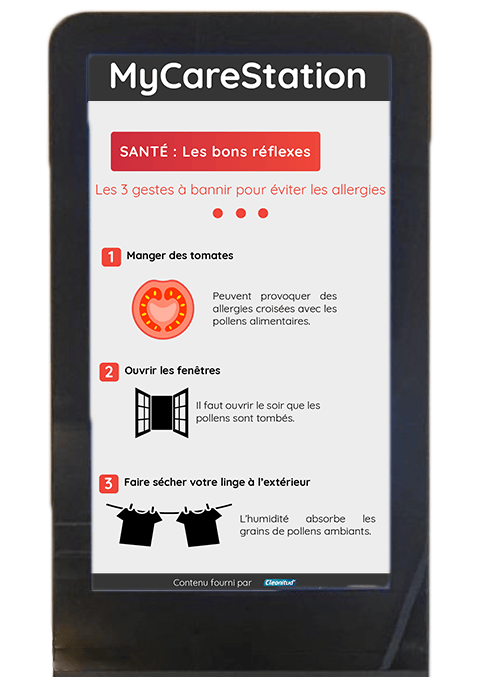 MyCareStation

SANTÉ : Les bons réflexes

Les 3 gestes à bannir pour éviter les allergies

1 Manger des tomates

Peuvent provoquer des allergies croisées avec les pollens alimentaires.

2 Ouvrir les fenêtres

Il faut ouvrir le soir que les pollens sont tombés.

3 Faire sécher votre linge à l'extérieur

L'humidité absorbe les grains de pollens ambiants.

Contenu fourni par Cleanitud